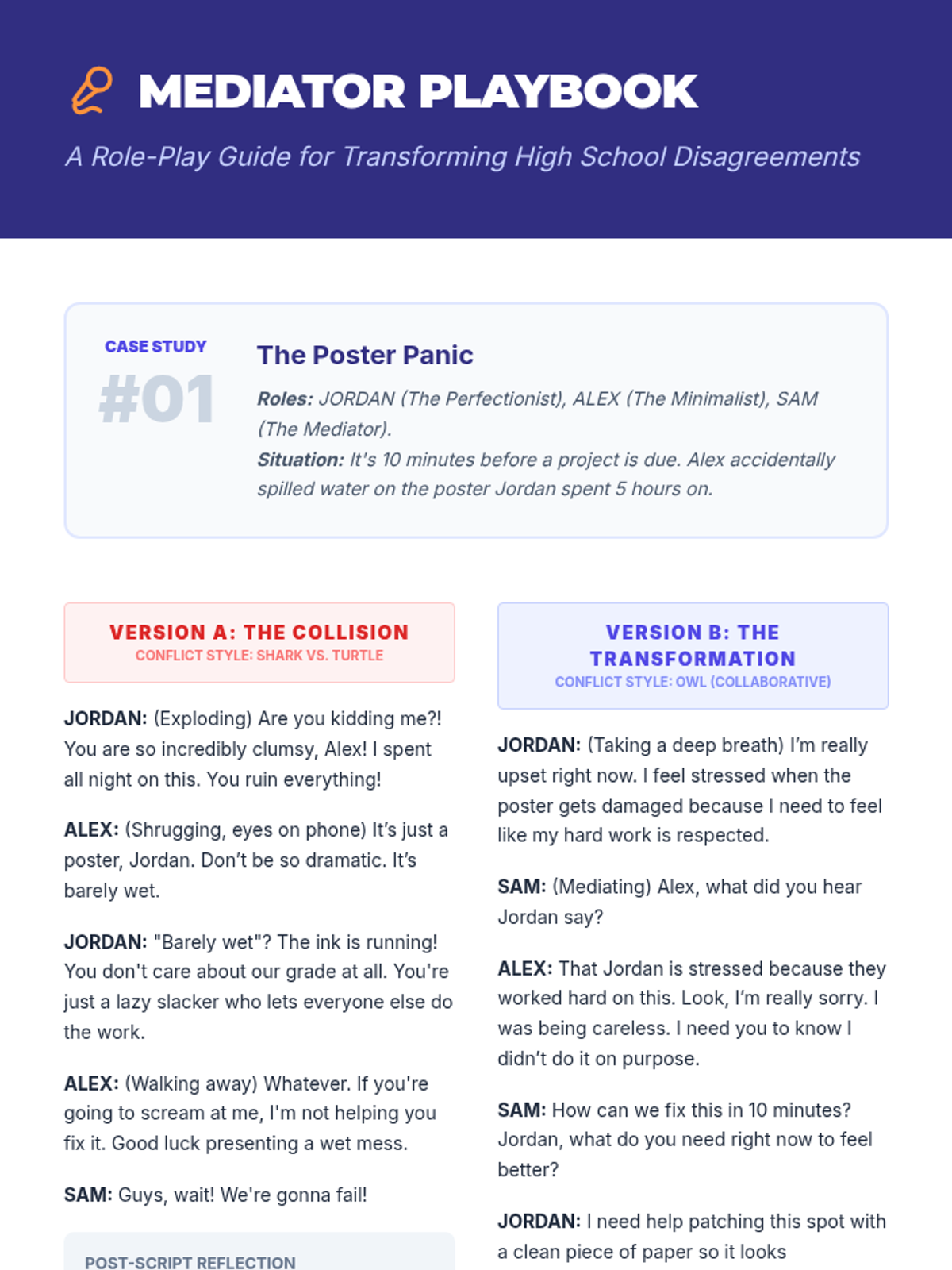 MEDIATOR PLAYBOOK

A Role-Play Guide for Transforming High School Disagreements

CASE STUDY
#01

The Poster Panic

Roles: JORDAN (The Perfectionist), ALEX (The Minimalist), SAM (The Mediator).
Situation: It's 10 minutes before a project is due. Alex accidentally spilled water on the poster Jordan spent 5 hours on.

VERSION A: THE COLLISION
CONFLICT STYLE: SHARK VS. TURTLE

JORDAN: (Exploding) Are you kidding me?! You are so incredibly clumsy, Alex! I spent all night on this. You ruin everything!

ALEX: (Shrugging, eyes on phone) It's just a poster, Jordan. Don't be so dramatic. It's barely wet.

JORDAN: "Barely wet"? The ink is running! You don't care about our grade at all. You're just a lazy slacker who lets everyone else do the work.

ALEX: (Walking away) Whatever. If you're going to scream at me, I'm not helping you fix it. Good luck presenting a wet mess.

SAM: Guys, wait! We're gonna fail!

POST-SCRIPT REFLECTION

VERSION B: THE TRANSFORMATION
CONFLICT STYLE: OWL (COLLABORATIVE)

JORDAN: (Taking a deep breath) I'm really upset right now. I feel stressed when the poster gets damaged because I need to feel like my hard work is respected.

SAM: (Mediating) Alex, what did you hear Jordan say?

ALEX: That Jordan is stressed because they worked hard on this. Look, I'm really sorry. I was being careless. I need you to know I didn't do it on purpose.

SAM: How can we fix this in 10 minutes? Jordan, what do you need right now to feel better?

JORDAN: I need help patching this spot with a clean piece of paper so it looks